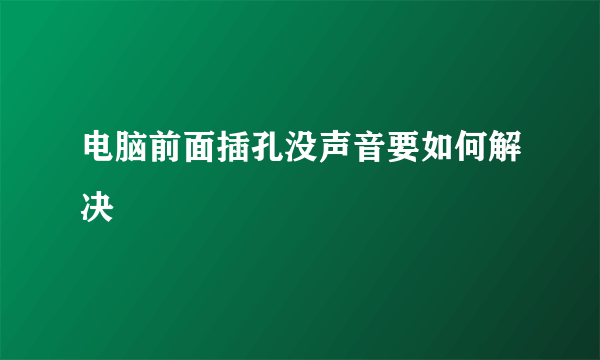 电脑前面插孔没声音要如何解决